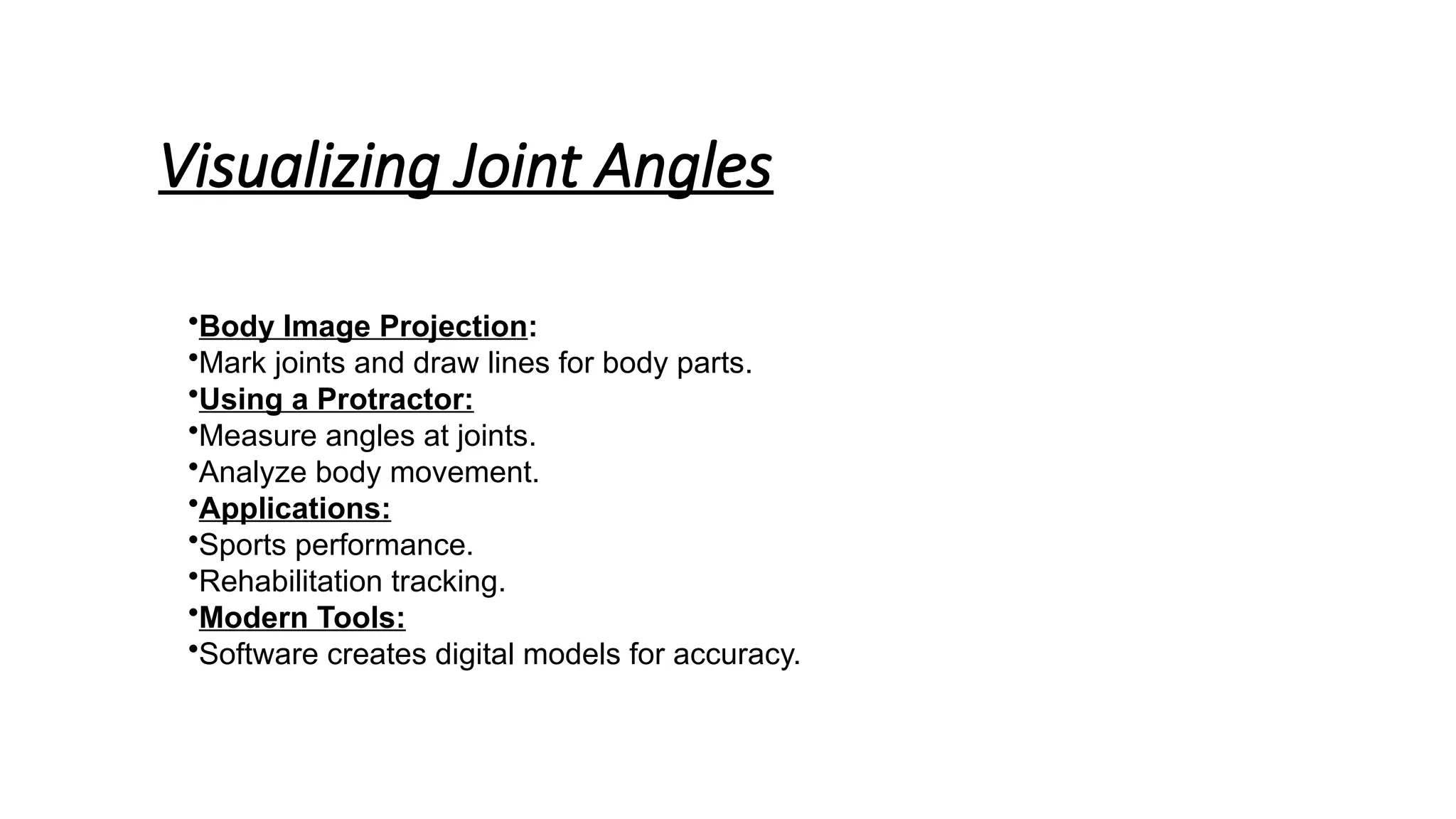 Visualizing Joint Angles

•Body Image Projection:
•Mark joints and draw lines for body parts.
•Using a Protractor:
•Measure angles at joints.
•Analyze body movement.
•Applications:
•Sports performance.
•Rehabilitation tracking.
•Modern Tools:
•Software creates digital models for accuracy.